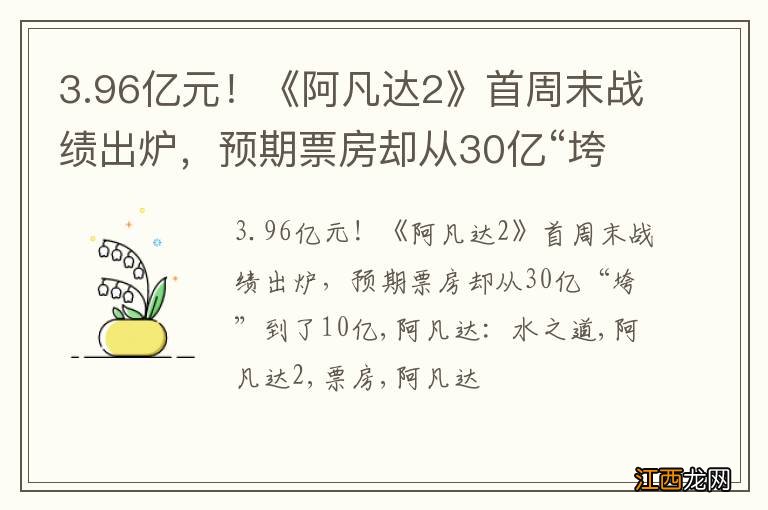 3.96亿元！《阿凡达2》首周末战绩出炉，预期票房却从30亿“垮

3.96亿元！《阿凡达2》首周末战绩出炉，预期票房却从30亿“垮”到了10亿，阿凡达：水之道，阿凡达2，票房，阿凡达

江西龙网